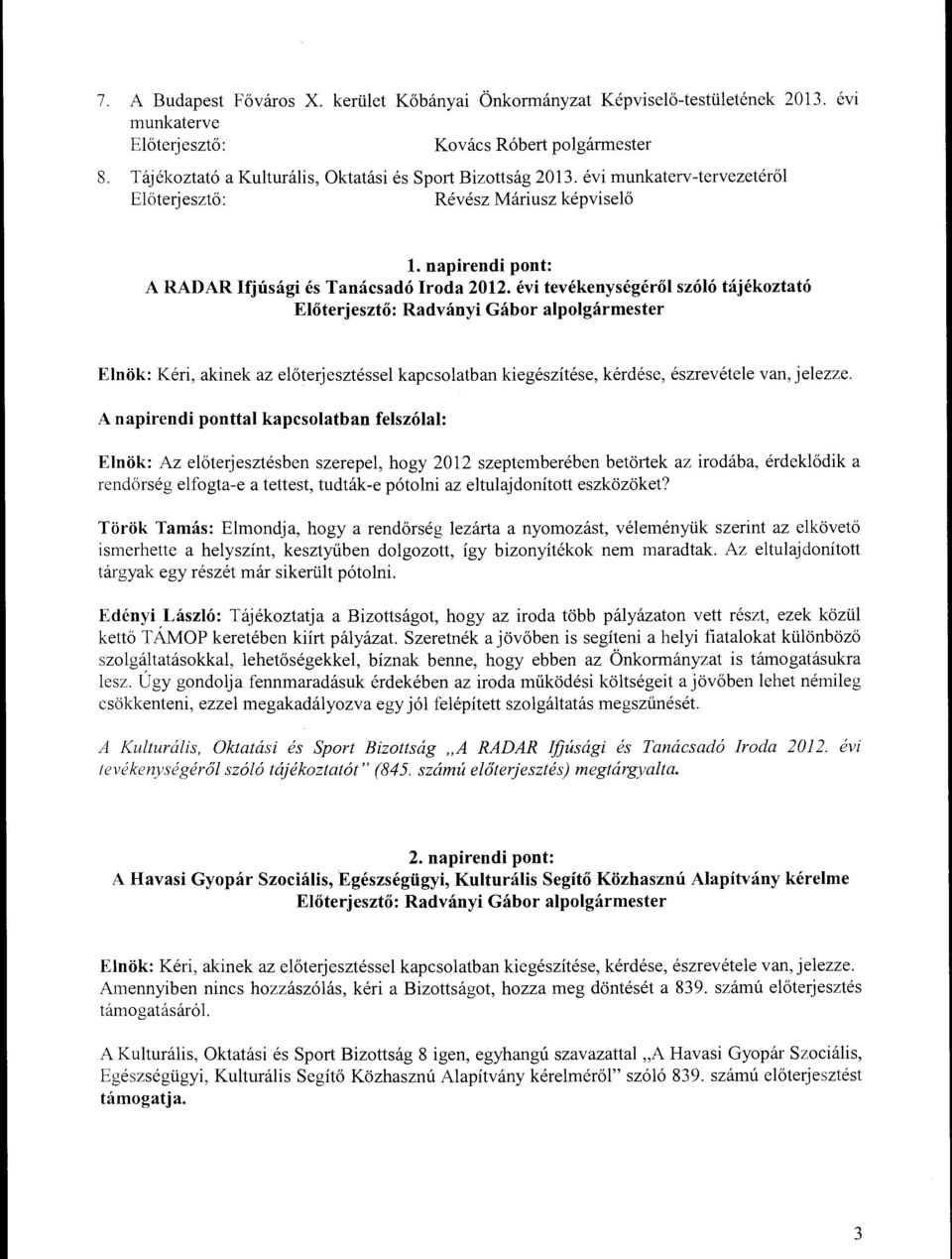 7. A Budapest Főváros X. kerület Kőbányai Önkormányzat Képviselő-testületének 2013. évi munkaterve
Előterjesztő: Kovács Róbert polgármester

8. Tájékoztató a Kulturális, Oktatási és Sport Bizottság 2013. évi munkaterv-tervezetéről
Előterjesztő: Révész Máriusz képviselő

1. napirendi pont:
A RADAR Ifjúsági és Tanácsadó Iroda 2012. évi tevékenységéről szóló tájékoztató
Előterjesztő: Radványi Gábor alpolgármester

Elnök: Kéri, akinek az előterjesztéssel kapcsolatban kiegészítése, kérdése, észrevétele van, jelezze.

A napirendi ponttal kapcsolatban felszólal:

Elnök: Az előterjesztésben szerepel, hogy 2012 szeptemberében betörtek az irodába, érdeklődik a rendőrség elfogta-e a tettest, tudták-e pótolni az eltulajdonított eszközöket?

Török Tamás: Elmondja, hogy a rendőrség lezárta a nyomozást, véleményük szerint az elkövető ismerhette a helyszínt, kesztyűben dolgozott, így bizonyítékok nem maradtak. Az eltulajdonított tárgyak egy részét már sikerült pótolni.

Edényi László: Tájékoztatja a Bizottságot, hogy az iroda több pályázaton vett részt, ezek közül kettő TÁMOP keretében kiírt pályázat. Szeretnék a jövőben is segíteni a helyi fiatalokat különböző szolgáltatásokkal, lehetőségekkel, bíznak benne, hogy ebben az Önkormányzat is támogatásukra lesz. Úgy gondolja fennmaradásuk érdekében az iroda működési költségeit a jövőben lehet némileg csökkenteni, ezzel megakadályozva egy jól felépített szolgáltatás megszűnését.

A Kulturális, Oktatási és Sport Bizottság „A RADAR Ifjúsági és Tanácsadó Iroda 2012. évi tevékenységéről szóló tájékoztatót" (845. számú előterjesztés) megtárgyalta.

2. napirendi pont:
A Havasi Gyopár Szociális, Egészségügyi, Kulturális Segítő Közhasznú Alapítvány kérelme
Előterjesztő: Radványi Gábor alpolgármester

Elnök: Kéri, akinek az előterjesztéssel kapcsolatban kiegészítése, kérdése, észrevétele van, jelezze. Amennyiben nincs hozzászólás, kéri a Bizottságot, hozza meg döntését a 839. számú előterjesztés támogatásáról.

A Kulturális, Oktatási és Sport Bizottság 8 igen, egyhangú szavazattal „A Havasi Gyopár Szociális, Egészségügyi, Kulturális Segítő Közhasznú Alapítvány kérelméről" szóló 839. számú előterjesztést támogatja.

3